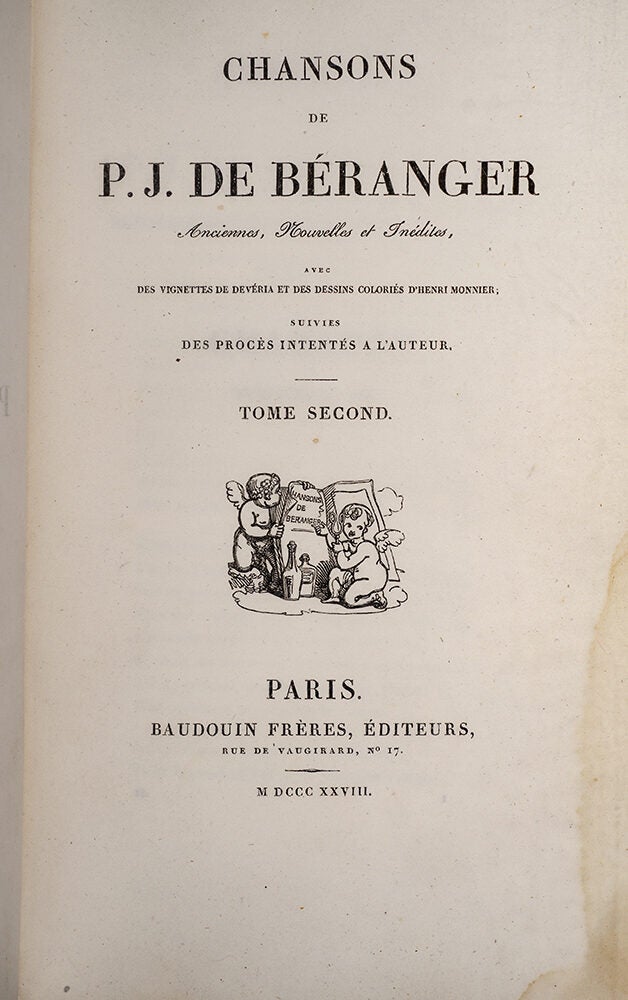 CHANSONS

DE

P. J. DE BÉRANGER

Anciennes, Nouvelles et Inédites,

AVEC

DES VIGNETTES DE DEVÉRIA ET DES DESSINS COLORIÉS D'HENRI MONNIER;

SUIVIES

DES PROCÈS INTENTÉS A L'AUTEUR.

TOME SECOND.

CHANSONS DE BÉRANGER

PARIS.

BAUDOUIN FRÈRES, ÉDITEURS,

RUE DE VAUGIRARD, Nº 17.

M DCCC XXVIII.